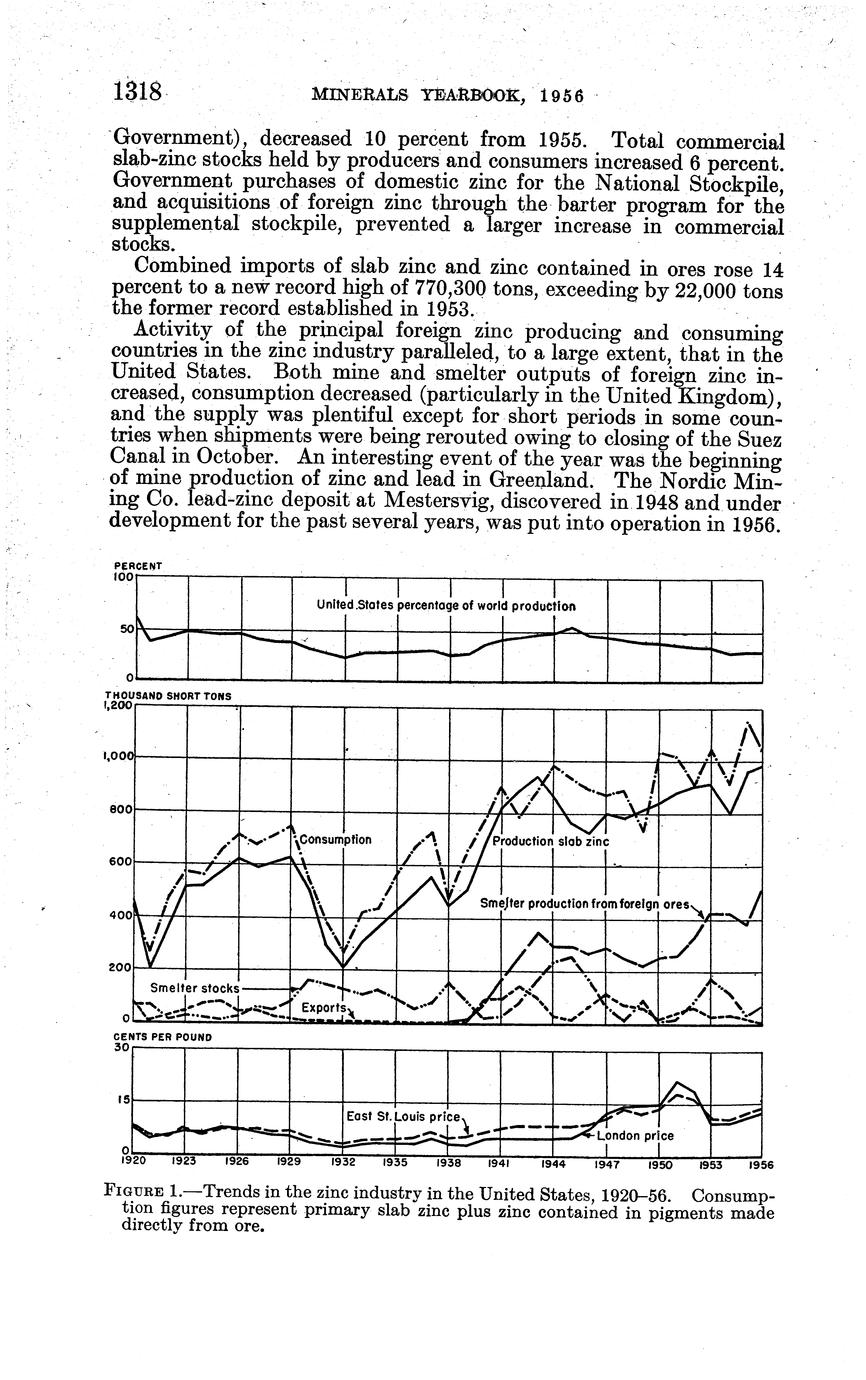 1318 MINERALS YEARBOOK, 1956

Government), decreased 10 percent from 1955. Total commercial slab-zinc stocks held by producers and consumers increased 6 percent. Government purchases of domestic zinc for the National Stockpile, and acquisitions of foreign zinc through the barter program for the supplemental stockpile, prevented a larger increase in commercial stocks.

Combined imports of slab zinc and zinc contained in ores rose 14 percent to a new record high of 770,300 tons, exceeding by 22,000 tons the former record established in 1953.

Activity of the principal foreign zinc producing and consuming countries in the zinc industry paralleled, to a large extent, that in the United States. Both mine and smelter outputs of foreign zinc increased, consumption decreased (particularly in the United Kingdom), and the supply was plentiful except for short periods in some countries when shipments were being rerouted owing to closing of the Suez Canal in October. An interesting event of the year was the beginning of mine production of zinc and lead in Greenland. The Nordic Mining Co. lead-zinc deposit at Mestersvig, discovered in 1948 and under development for the past several years, was put into operation in 1956.

PERCENT
100
50
0
United States percentage of world production

THOUSAND SHORT TONS
1,200
1,000
800
600
400
200
0
Consumption
Production slab zinc
Smelter production from foreign ores
Smelter stocks
Exports

CENTS PER POUND
30
15
0
East St. Louis price
London price
1920 1923 1926 1929 1932 1935 1938 1941 1944 1947 1950 1953 1956

FIGURE 1.—Trends in the zinc industry in the United States, 1920–56. Consumption figures represent primary slab zinc plus zinc contained in pigments made directly from ore.